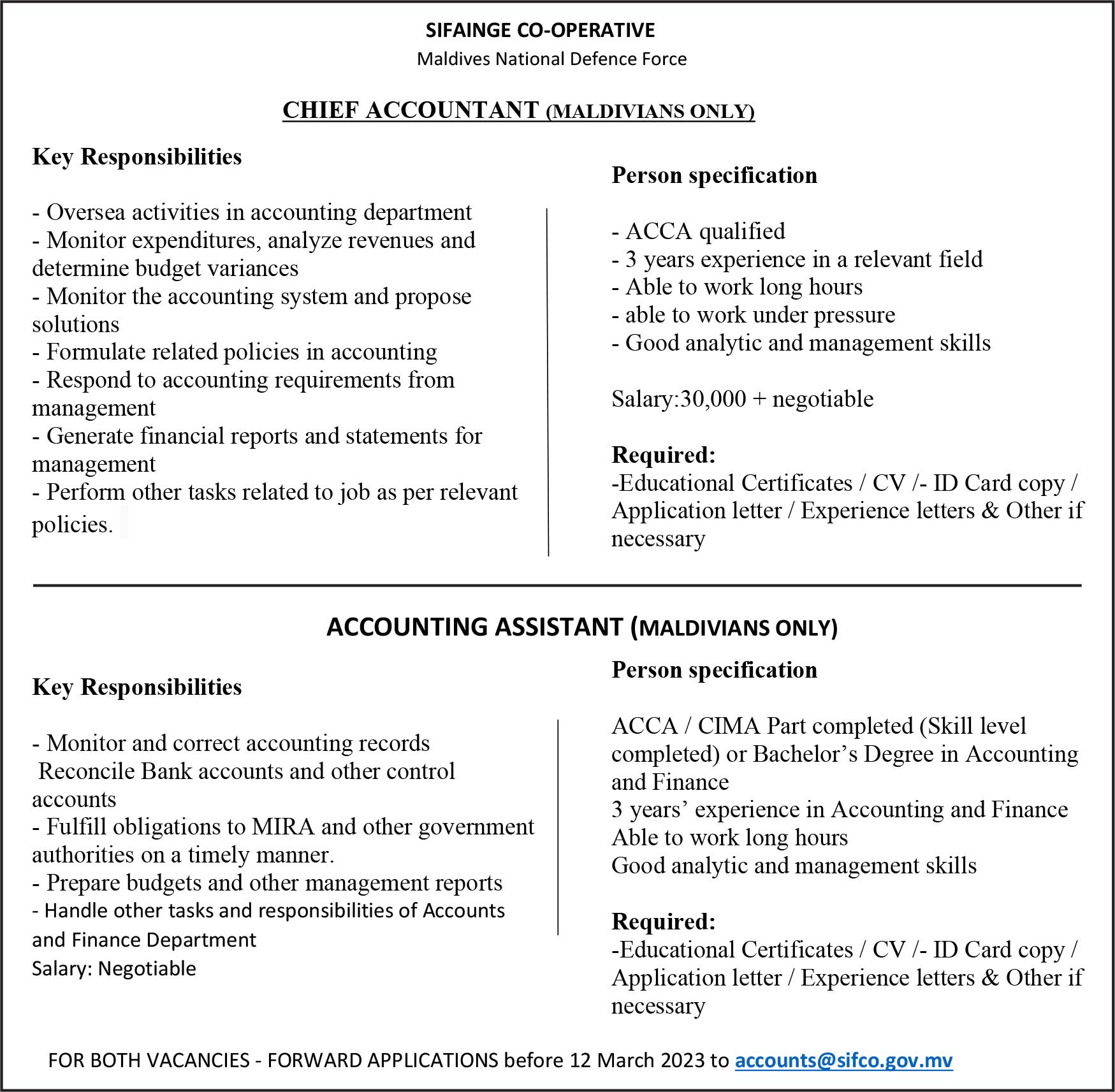 SIFAINGE CO-OPERATIVE
Maldives National Defence Force

CHIEF ACCOUNTANT (MALDIVIANS ONLY)

Key Responsibilities

- Oversea activities in accounting department
- Monitor expenditures, analyze revenues and determine budget variances
- Monitor the accounting system and propose solutions
- Formulate related policies in accounting
- Respond to accounting requirements from management
- Generate financial reports and statements for management
- Perform other tasks related to job as per relevant policies.

Person specification

- ACCA qualified
- 3 years experience in a relevant field
- Able to work long hours
- able to work under pressure
- Good analytic and management skills

Salary:30,000 + negotiable

Required:
-Educational Certificates / CV /- ID Card copy / Application letter / Experience letters & Other if necessary

ACCOUNTING ASSISTANT (MALDIVIANS ONLY)

Key Responsibilities

- Monitor and correct accounting records
Reconcile Bank accounts and other control accounts
- Fulfill obligations to MIRA and other government authorities on a timely manner.
- Prepare budgets and other management reports
- Handle other tasks and responsibilities of Accounts and Finance Department
Salary: Negotiable

Person specification

ACCA / CIMA Part completed (Skill level completed) or Bachelor's Degree in Accounting and Finance
3 years' experience in Accounting and Finance
Able to work long hours
Good analytic and management skills

Required:
-Educational Certificates / CV /- ID Card copy / Application letter / Experience letters & Other if necessary

FOR BOTH VACANCIES - FORWARD APPLICATIONS before 12 March 2023 to accounts@sifco.gov.mv